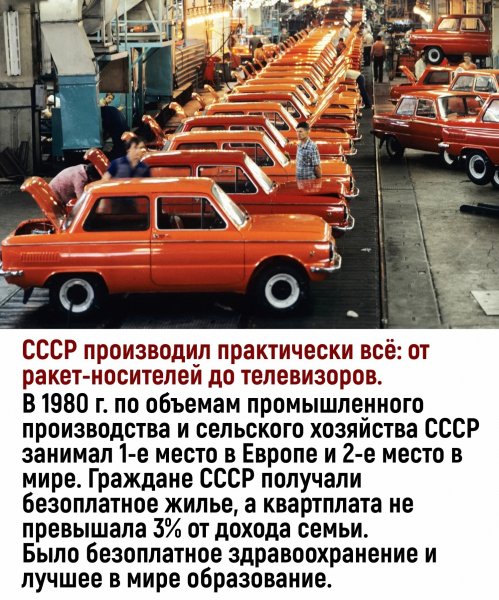 СССР производил практически всё: от ракет-носителей до телевизоров.

В 1980 г. по объемам промышленного производства и сельского хозяйства СССР занимал 1-е место в Европе и 2-е место в мире. Граждане СССР получали безоплатное жилье, а квартплата не превышала 3% от дохода семьи. Было безоплатное здравоохранение и лучшее в мире образование.